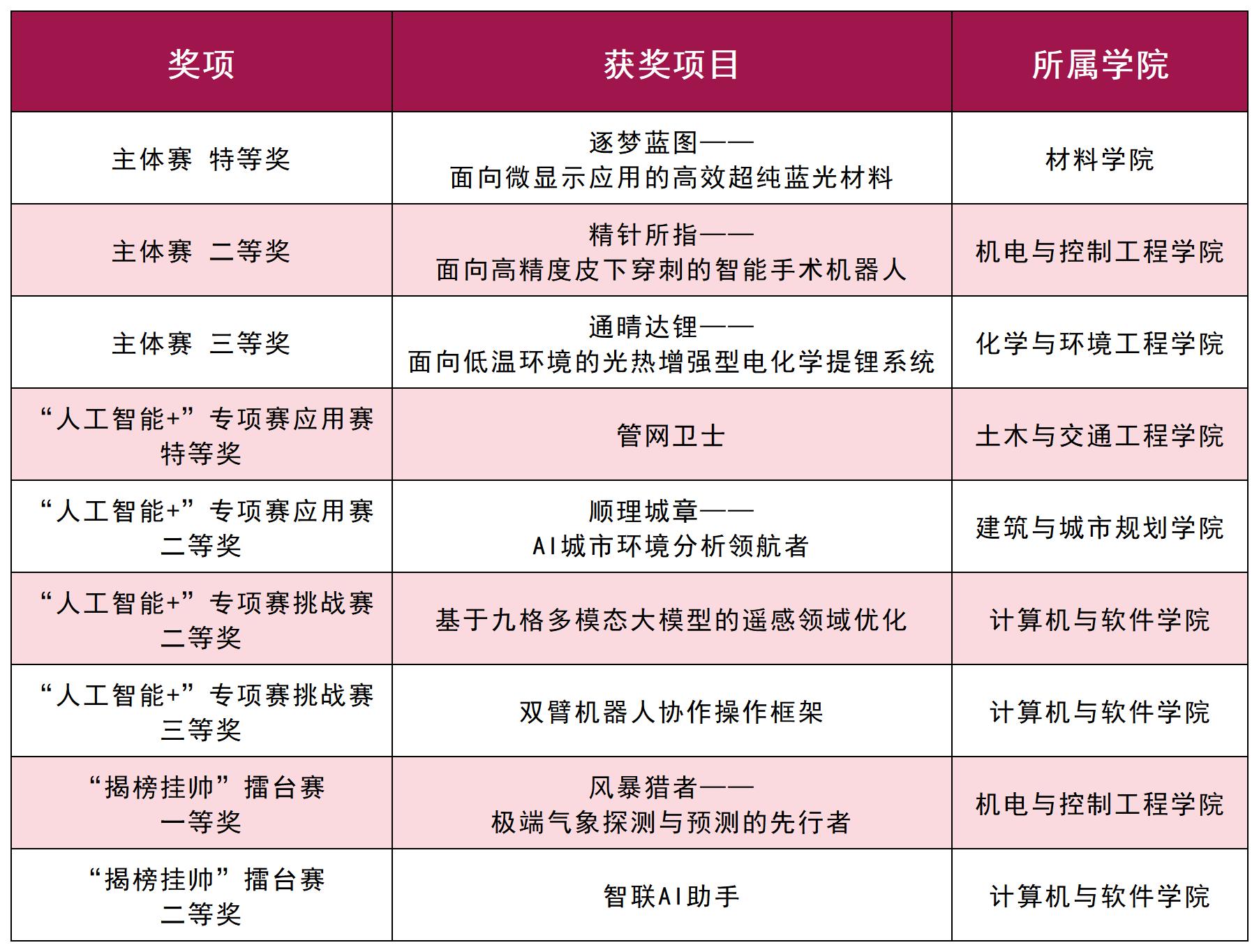 | 奖项 | 获奖项目 | 所属学院 |
|---|---|---|
| 主体赛 特等奖 | 逐梦蓝图——面向微显示应用的高效超纯蓝光材料 | 材料学院 |
| 主体赛 二等奖 | 精针所指——面向高精度皮下穿刺的智能手术机器人 | 机电与控制工程学院 |
| 主体赛 三等奖 | 通晴达锂——面向低温环境的光热增强型电化学提锂系统 | 化学与环境工程学院 |
| “人工智能+”专项赛应用赛 特等奖 | 管网卫士 | 土木与交通工程学院 |
| “人工智能+”专项赛应用赛 二等奖 | 顺理城章——AI城市环境分析领航者 | 建筑与城市规划学院 |
| “人工智能+”专项赛挑战赛 二等奖 | 基于九格多模态大模型的遥感领域优化 | 计算机与软件学院 |
| “人工智能+”专项赛挑战赛 三等奖 | 双臂机器人协作操作框架 | 计算机与软件学院 |
| “揭榜挂帅”擂台赛 一等奖 | 风暴猎者——极端气象探测与预测的先行者 | 机电与控制工程学院 |
| “揭榜挂帅”擂台赛 二等奖 | 智联AI助手 | 计算机与软件学院 |